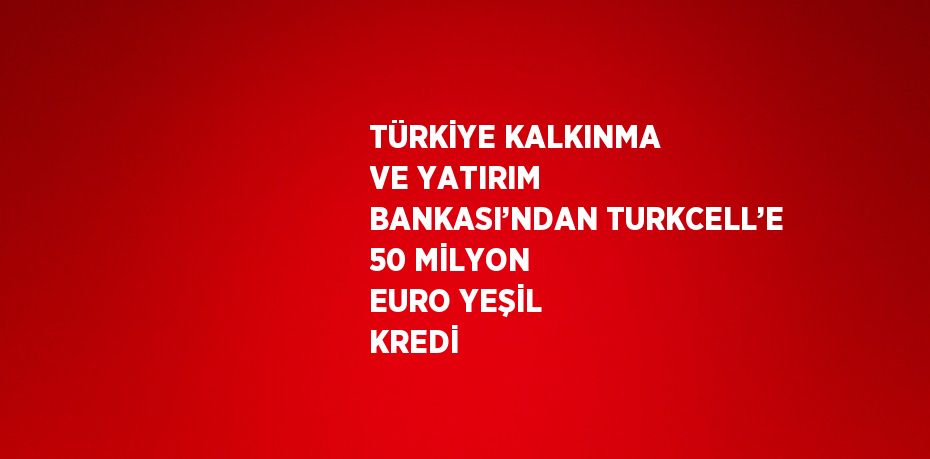 TÜRKİYE KALKINMA VE YATIRIM BANKASI’NDAN TURKCELL’E 50 MİLYON EURO YEŞİL KREDİ